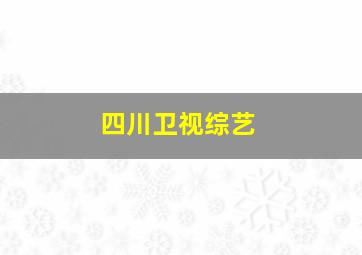 四川卫视综艺